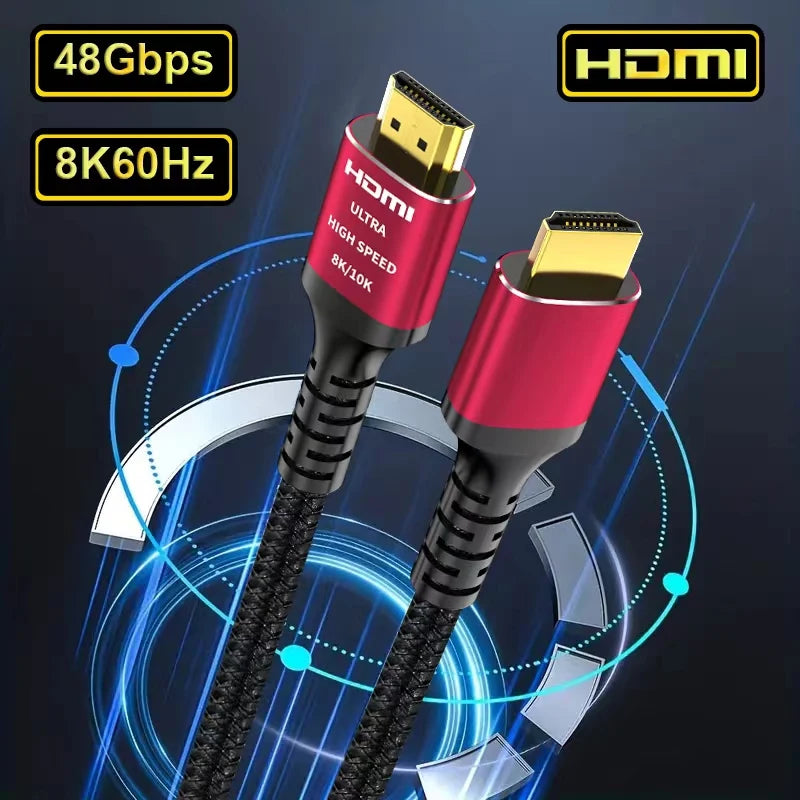 48Gbps

HDMI

8K60Hz

HDMI
ULTRA
HIGH SPEED
8K/10K